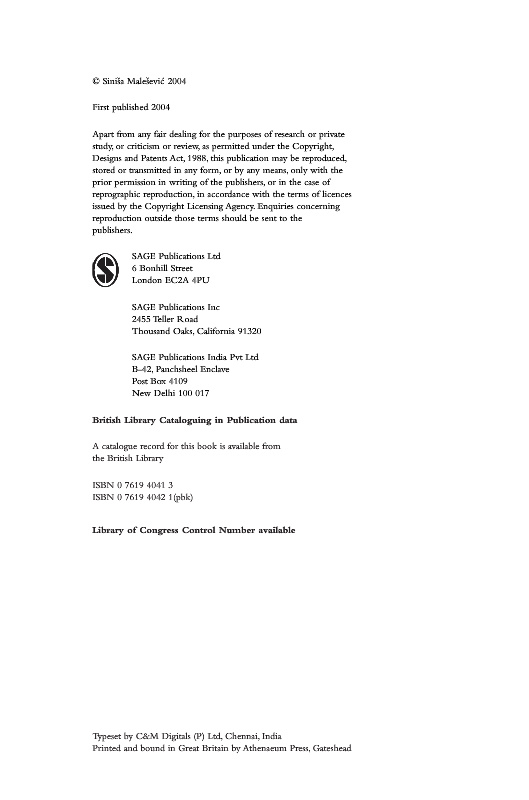 © Siniša Malešević 2004

First published 2004

Apart from any fair dealing for the purposes of research or private study, or criticism or review, as permitted under the Copyright, Designs and Patents Act, 1988, this publication may be reproduced, stored or transmitted in any form, or by any means, only with the prior permission in writing of the publishers, or in the case of reprographic reproduction, in accordance with the terms of licences issued by the Copyright Licensing Agency. Enquiries concerning reproduction outside those terms should be sent to the publishers.

SAGE Publications Ltd
6 Bonhill Street
London EC2A 4PU

SAGE Publications Inc
2455 Teller Road
Thousand Oaks, California 91320

SAGE Publications India Pvt Ltd
B-42, Panchsheel Enclave
Post Box 4109
New Delhi 100 017

British Library Cataloguing in Publication data

A catalogue record for this book is available from the British Library

ISBN 0 7619 4041 3
ISBN 0 7619 4042 1(pbk)

Library of Congress Control Number available

Typeset by C&M Digitals (P) Ltd, Chennai, India
Printed and bound in Great Britain by Athenaeum Press, Gateshead